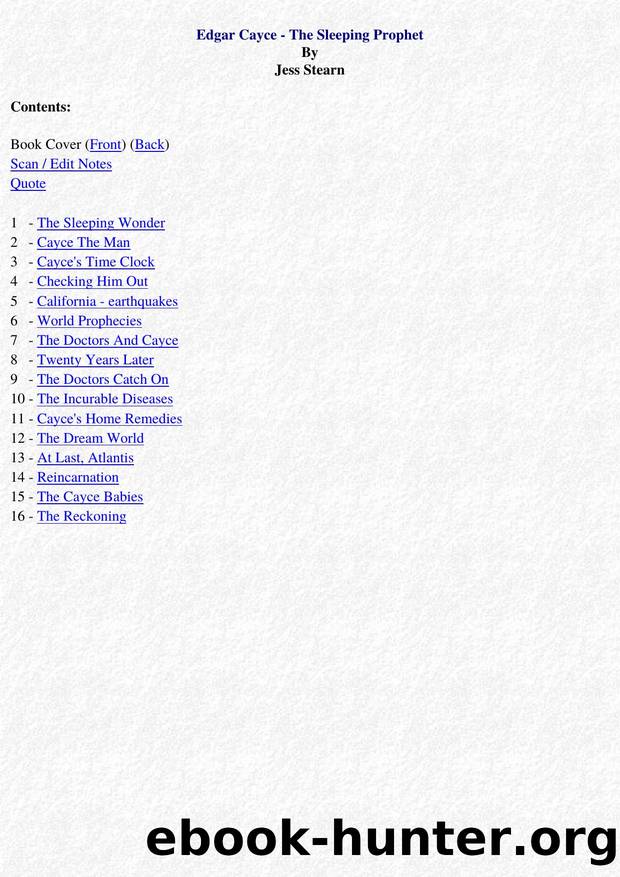 Edgar Cayce - The Sleeping Prophet
By
Jess Stearn

Contents:

Book Cover (Front) (Back)
Scan / Edit Notes
Quote

1 - The Sleeping Wonder
2 - Cayce The Man
3 - Cayce's Time Clock
4 - Checking Him Out
5 - California - earthquakes
6 - World Prophecies
7 - The Doctors And Cayce
8 - Twenty Years Later
9 - The Doctors Catch On
10 - The Incurable Diseases
11 - Cayce's Home Remedies
12 - The Dream World
13 - At Last, Atlantis
14 - Reincarnation
15 - The Cayce Babies
16 - The Reckoning

ebook-hunter.org